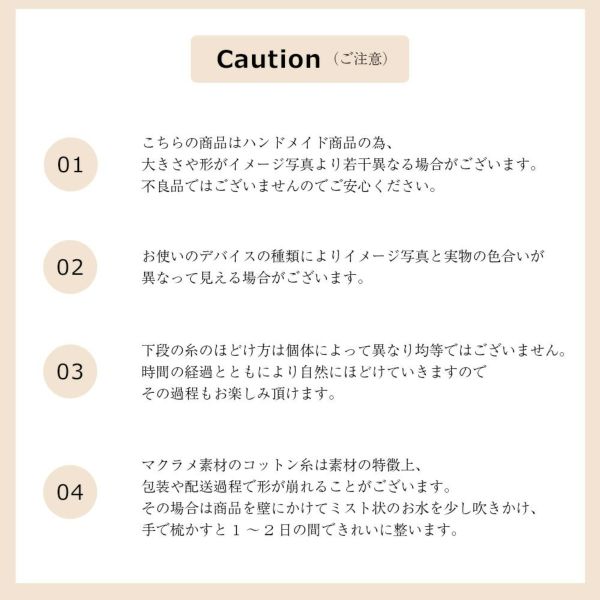 Caution（ご注意）

01

こちらの商品はハンドメイド商品の為、
大きさや形がイメージ写真より若干異なる場合がございます。
不良品ではございませんのでご安心ください。

02

お使いのデバイスの種類によりイメージ写真と実物の色合いが
異なって見える場合がございます。

03

下段の糸のほどけ方は個体によって異なり均等ではございません。
時間の経過とともにより自然にほどけていきますので
その過程もお楽しみ頂けます。

04

マクラメ素材のコットン糸は素材の特徴上、
包装や配送過程で形が崩れることがございます。
その場合は商品を壁にかけてミスト状のお水を少し吹きかけ、
手で梳かすと１～２日の間できれいに整います。